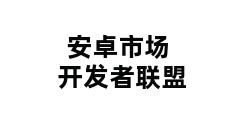 安卓市场
开发者联盟